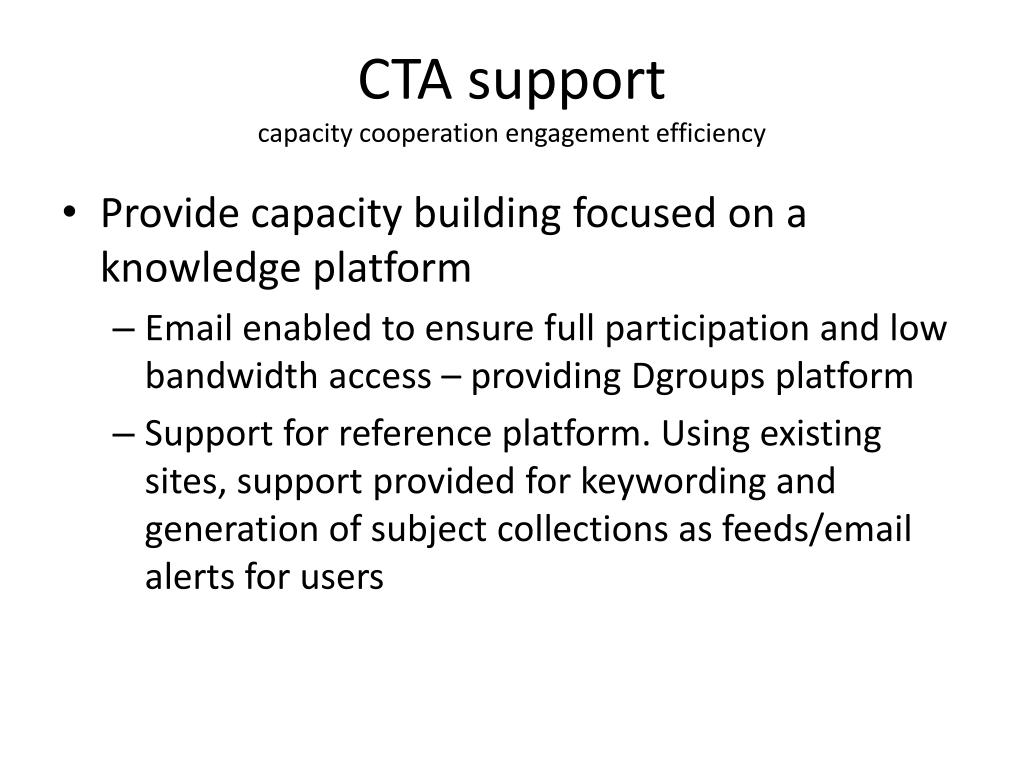 CTA support
capacity cooperation engagement efficiency

• Provide capacity building focused on a knowledge platform
– Email enabled to ensure full participation and low bandwidth access – providing Dgroups platform
– Support for reference platform. Using existing sites, support provided for keywording and generation of subject collections as feeds/email alerts for users